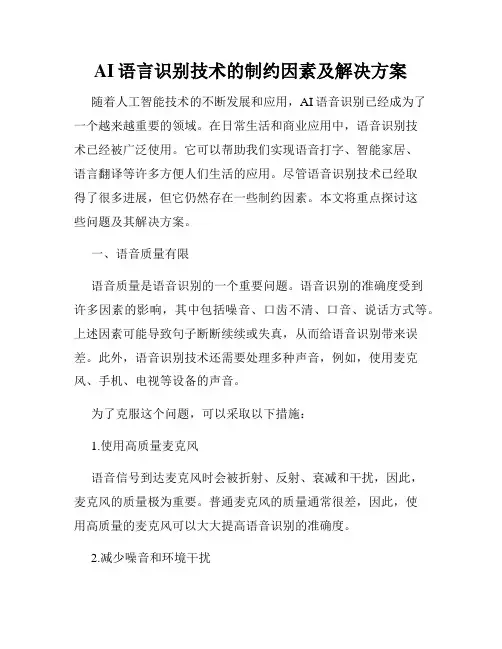 AI 语言识别技术的制约因素及解决方案

随着人工智能技术的不断发展和应用，AI 语音识别已经成为了一个越来越重要的领域。在日常生活和商业应用中，语音识别技术已经被广泛使用。它可以帮助我们实现语音打字、智能家居、语言翻译等许多方便人们生活的应用。尽管语音识别技术已经取得了很多进展，但它仍然存在一些制约因素。本文将重点探讨这些问题及其解决方案。

一、语音质量有限

语音质量是语音识别的一个重要问题。语音识别的准确度受到许多因素的影响，其中包括噪音、口齿不清、口音、说话方式等。上述因素可能导致句子断断续续或失真，从而给语音识别带来误差。此外，语音识别技术还需要处理多种声音，例如，使用麦克风、手机、电视等设备的声音。

为了克服这个问题，可以采取以下措施：

1.使用高质量麦克风

语音信号到达麦克风时会被折射、反射、衰减和干扰，因此，麦克风的质量极为重要。普通麦克风的质量通常很差，因此，使用高质量的麦克风可以大大提高语音识别的准确度。

2.减少噪音和环境干扰